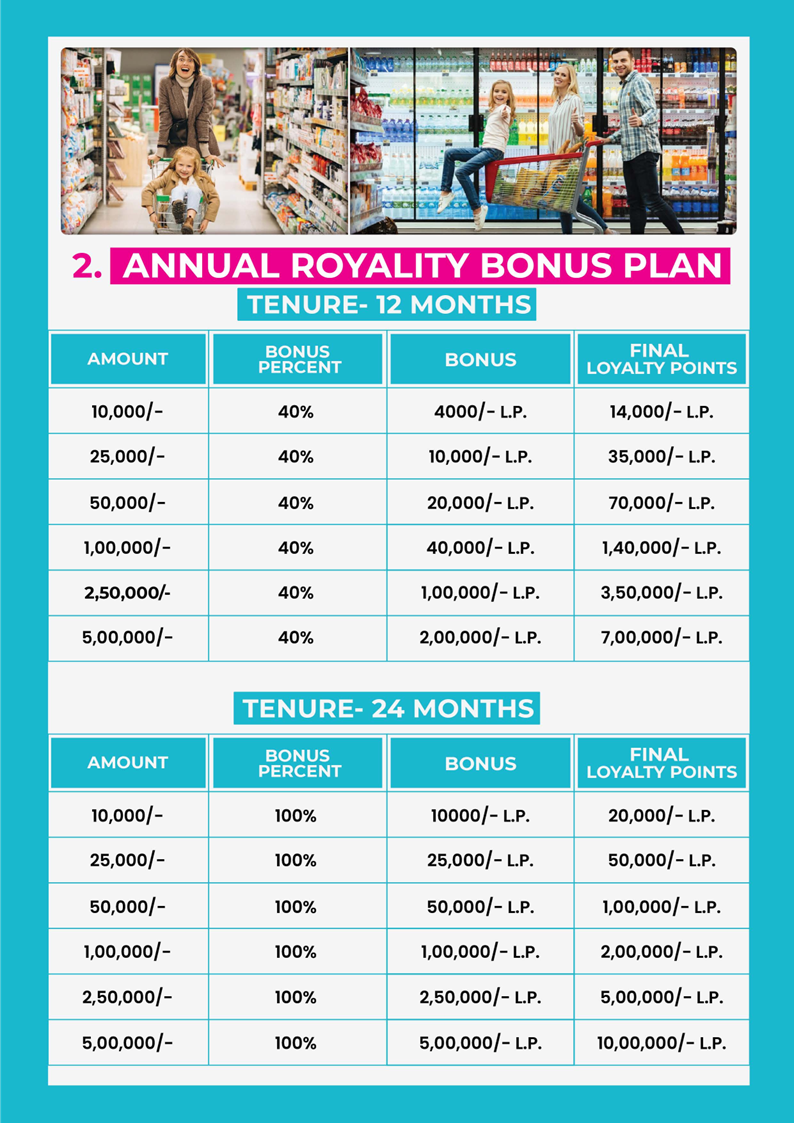 2. ANNUAL ROYALITY BONUS PLAN

TENURE- 12 MONTHS

| AMOUNT | BONUS PERCENT | BONUS | FINAL LOYALTY POINTS |
|---|---|---|---|
| 10,000/- | 40% | 4000/- L.P. | 14,000/- L.P. |
| 25,000/- | 40% | 10,000/- L.P. | 35,000/- L.P. |
| 50,000/- | 40% | 20,000/- L.P. | 70,000/- L.P. |
| 1,00,000/- | 40% | 40,000/- L.P. | 1,40,000/- L.P. |
| 2,50,000/- | 40% | 1,00,000/- L.P. | 3,50,000/- L.P. |
| 5,00,000/- | 40% | 2,00,000/- L.P. | 7,00,000/- L.P. |

TENURE- 24 MONTHS

| AMOUNT | BONUS PERCENT | BONUS | FINAL LOYALTY POINTS |
|---|---|---|---|
| 10,000/- | 100% | 10000/- L.P. | 20,000/- L.P. |
| 25,000/- | 100% | 25,000/- L.P. | 50,000/- L.P. |
| 50,000/- | 100% | 50,000/- L.P. | 1,00,000/- L.P. |
| 1,00,000/- | 100% | 1,00,000/- L.P. | 2,00,000/- L.P. |
| 2,50,000/- | 100% | 2,50,000/- L.P. | 5,00,000/- L.P. |
| 5,00,000/- | 100% | 5,00,000/- L.P. | 10,00,000/- L.P. |